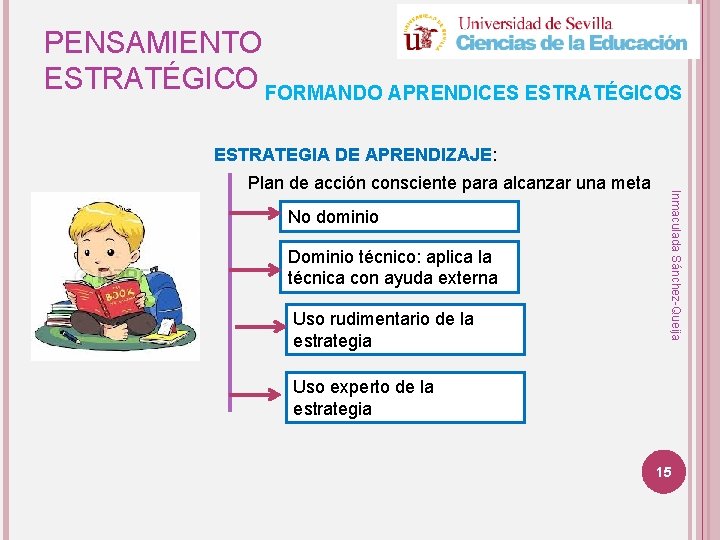 PENSAMIENTO ESTRATÉGICO

Universidad de Sevilla
Ciencias de la Educación

FORMANDO APRENDICES ESTRATÉGICOS

ESTRATEGIA DE APRENDIZAJE:

Plan de acción consciente para alcanzar una meta

No dominio

Dominio técnico: aplica la técnica con ayuda externa

Uso rudimentario de la estrategia

Uso experto de la estrategia

BOOK

Inmaculada Sánchez-Queija

15